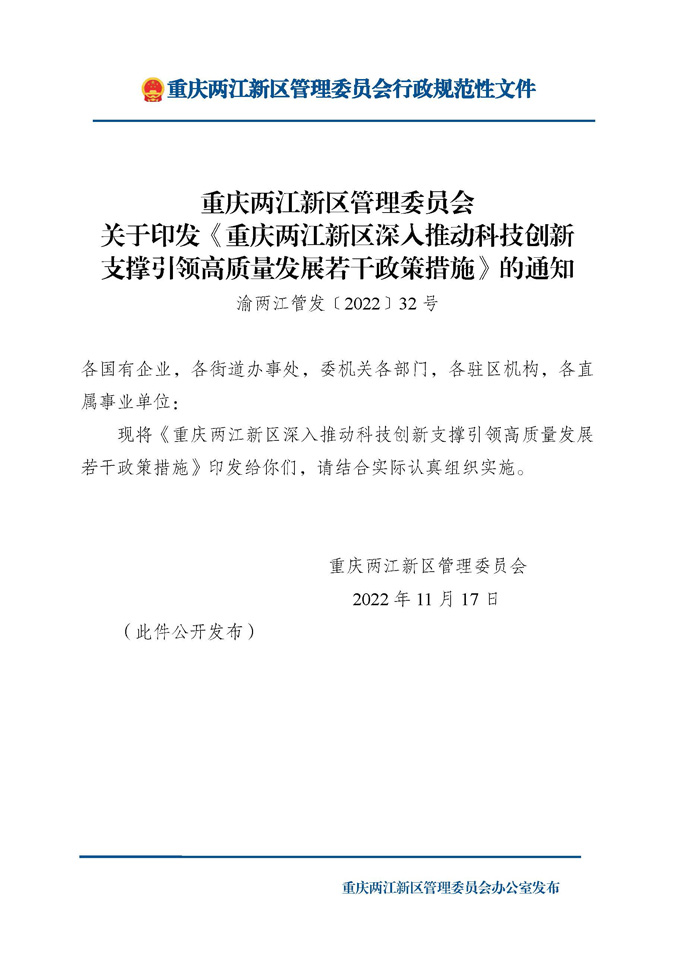 重庆两江新区管理委员会行政规范性文件

重庆两江新区管理委员会
关于印发《重庆两江新区深入推动科技创新支撑引领高质量发展若干政策措施》的通知
渝两江管发〔2022〕32号

各国有企业，各街道办事处，委机关各部门，各驻区机构，各直属事业单位：

现将《重庆两江新区深入推动科技创新支撑引领高质量发展若干政策措施》印发给你们，请结合实际认真组织实施。

重庆两江新区管理委员会
2022年11月17日

（此件公开发布）

重庆两江新区管理委员会办公室发布